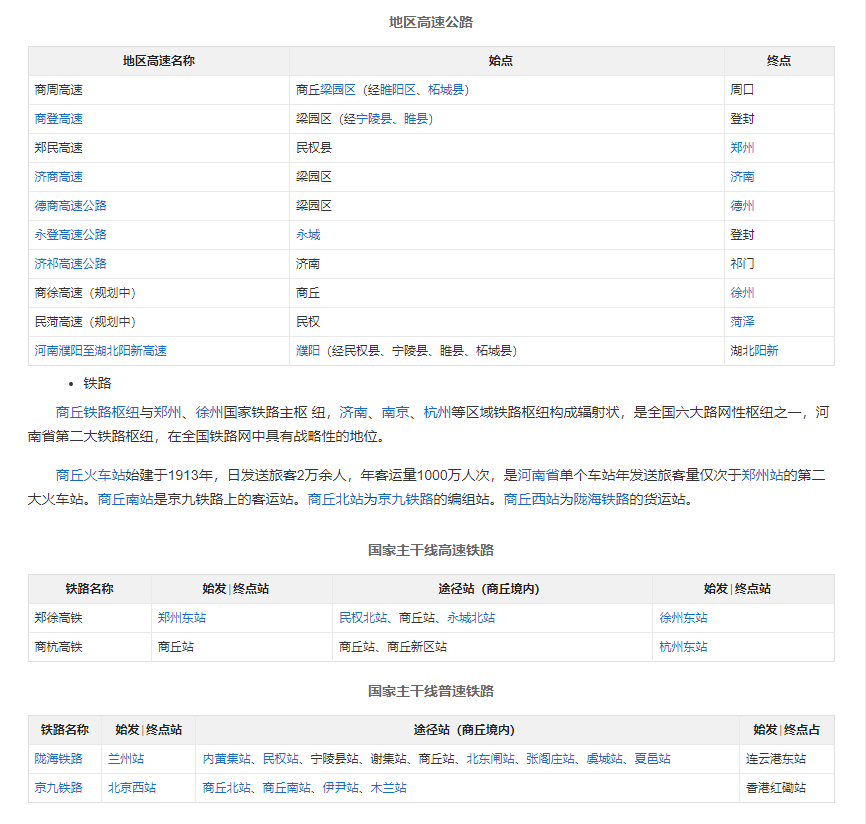 地区高速公路

| 地区高速名称 | 始点 | 终点 |
|---|---|---|
| 商周高速 | 商丘梁园区（经睢阳区、柘城县） | 周口 |
| 商登高速 | 梁园区（经宁陵县、睢县） | 登封 |
| 郑民高速 | 民权县 | 郑州 |
| 济商高速 | 梁园区 | 济南 |
| 德商高速公路 | 梁园区 | 德州 |
| 永登高速公路 | 永城 | 登封 |
| 济祁高速公路 | 济南 | 祁门 |
| 商徐高速（规划中） | 商丘 | 徐州 |
| 民菏高速（规划中） | 民权 | 菏泽 |
| 河南濮阳至湖北阳新高速 | 濮阳（经民权县、宁陵县、睢县、柘城县） | 湖北阳新 |

• 铁路

商丘铁路枢纽与郑州、徐州国家铁路主枢 纽，济南、南京、杭州等区域铁路枢纽构成辐射状，是全国六大路网性枢纽之一，河南省第二大铁路枢纽，在全国铁路网中具有战略性的地位。

商丘火车站始建于1913年，日发送旅客2万余人，年客运量1000万人次，是河南省单个车站年发送旅客量仅次于郑州站的第二大火车站。商丘南站是京九铁路上的客运站。商丘北站为京九铁路的编组站。商丘西站为陇海铁路的货运站。

国家主干线高速铁路

| 铁路名称 | 始发 \| 终点站 | 途径站（商丘境内） | 始发 \| 终点站 |
|---|---|---|---|
| 郑徐高铁 | 郑州东站 | 民权北站、商丘站、永城北站 | 徐州东站 |
| 商杭高铁 | 商丘站 | 商丘站、商丘新区站 | 杭州东站 |

国家主干线普速铁路

| 铁路名称 | 始发 \| 终点站 | 途径站（商丘境内） | 始发 \| 终点占 |
|---|---|---|---|
| 陇海铁路 | 兰州站 | 内黄集站、民权站、宁陵县站、谢集站、商丘站、北东闸站、张阁庄站、虞城站、夏邑站 | 连云港东站 |
| 京九铁路 | 北京西站 | 商丘北站、商丘南站、伊尹站、木兰站 | 香港红磡站 |